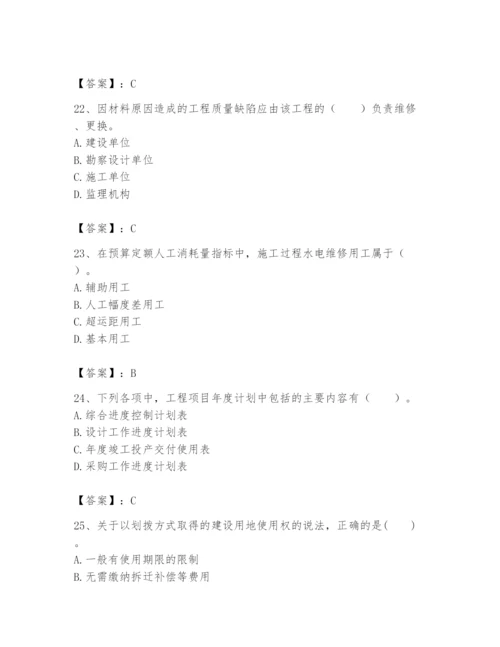 【答案】：C

22、因材料原因造成的工程质量缺陷应由该工程的（　　）负责维修、更换。
A. 建设单位
B. 勘察设计单位
C. 施工单位
D. 监理机构

【答案】：C

23、在预算定额人工消耗量指标中，施工过程水电维修用工属于（　　）。
A. 辅助用工
B. 人工幅度差用工
C. 超运距用工
D. 基本用工

【答案】：B

24、下列各项中，工程项目年度计划中包括的主要内容有（　　）。
A. 综合进度控制计划表
B. 设计工作进度计划表
C. 年度竣工投产交付使用表
D. 采购工作进度计划表

【答案】：C

25、关于以划拨方式取得的建设用地使用权的说法，正确的是(　　)。
A. 一般有使用期限的限制
B. 无需缴纳拆迁补偿等费用